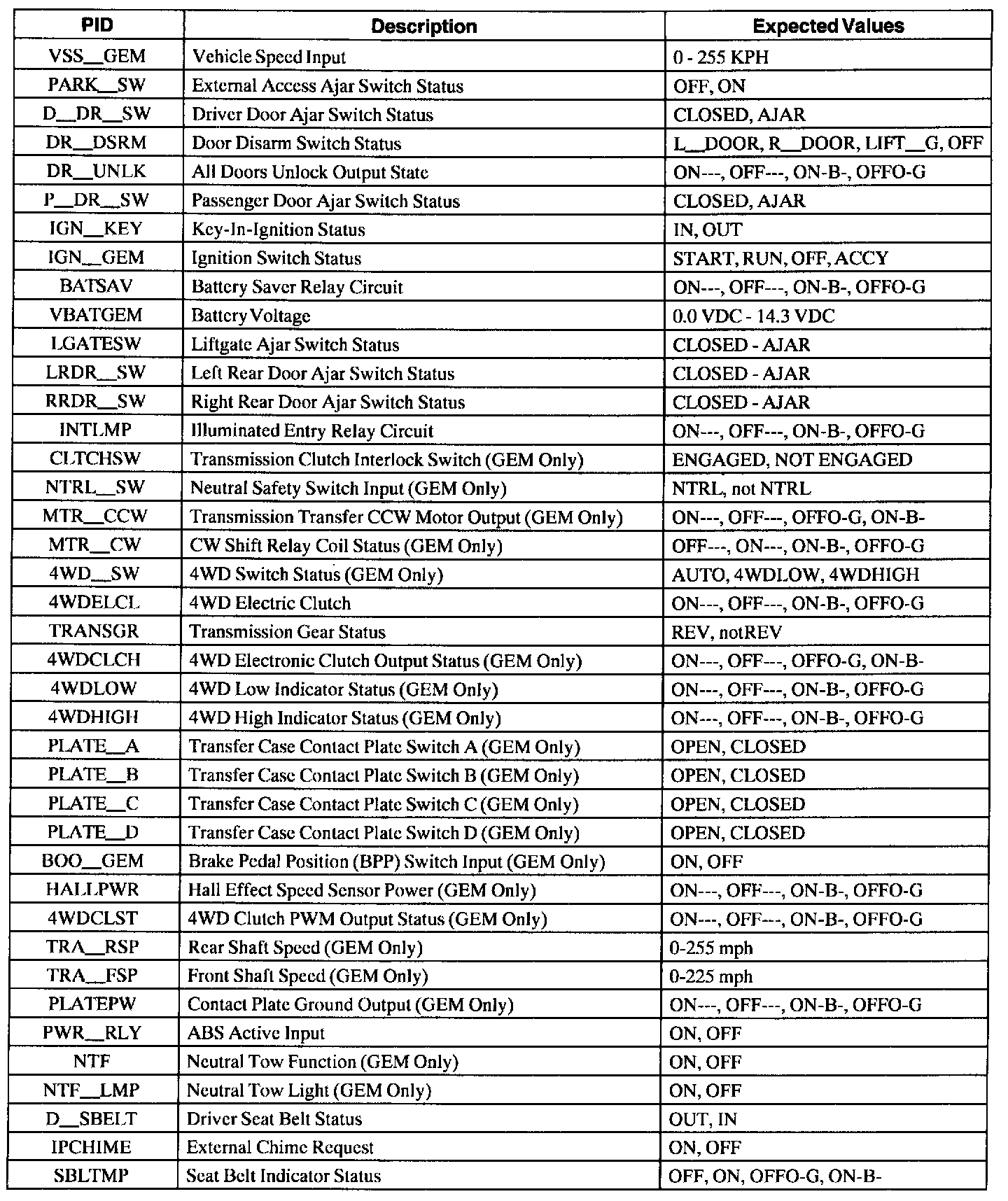 | PID | Description | Expected Values |
|---|---|---|
| VSS__GEM | Vehicle Speed Input | 0 - 255 KPH |
| PARK__SW | External Access Ajar Switch Status | OFF, ON |
| D__DR__SW | Driver Door Ajar Switch Status | CLOSED, AJAR |
| DR__DSRM | Door Disarm Switch Status | L__DOOR, R__DOOR, LIFT__G, OFF |
| DR__UNLK | All Doors Unlock Output State | ON---, OFF---, ON-B-, OFFO-G |
| P__DR__SW | Passenger Door Ajar Switch Status | CLOSED, AJAR |
| IGN__KEY | Key-In-Ignition Status | IN, OUT |
| IGN__GEM | Ignition Switch Status | START, RUN, OFF, ACCY |
| BATSAV | Battery Saver Relay Circuit | ON---, OFF---, ON-B-, OFFO-G |
| VBATGEM | Battery Voltage | 0.0 VDC - 14.3 VDC |
| LGATESW | Liftgate Ajar Switch Status | CLOSED - AJAR |
| LRDR__SW | Left Rear Door Ajar Switch Status | CLOSED - AJAR |
| RRDR__SW | Right Rear Door Ajar Switch Status | CLOSED - AJAR |
| INTLMP | Illuminated Entry Relay Circuit | ON---, OFF---, ON-B-, OFFO-G |
| CLTCHSW | Transmission Clutch Interlock Switch (GEM Only) | ENGAGED, NOT ENGAGED |
| NTRL__SW | Neutral Safety Switch Input (GEM Only) | NTRL, not NTRL |
| MTR__CCW | Transmission Transfer CCW Motor Output (GEM Only) | ON---, OFF---, OFFO-G, ON-B- |
| MTR__CW | CW Shift Relay Coil Status (GEM Only) | OFF---, ON---, ON-B-, OFFO-G |
| 4WD__SW | 4WD Switch Status (GEM Only) | AUTO, 4WDLOW, 4WDHIGH |
| 4WDELCL | 4WD Electric Clutch | ON---, OFF---, ON-B-, OFFO-G |
| TRANSGR | Transmission Gear Status | REV, notREV |
| 4WDCLCH | 4WD Electronic Clutch Output Status (GEM Only) | ON---, OFF---, OFFO-G, ON-B- |
| 4WDLOW | 4WD Low Indicator Status (GEM Only) | ON---, OFF---, ON-B-, OFFO-G |
| 4WDHIGH | 4WD High Indicator Status (GEM Only) | ON---, OFF---, ON-B-, OFFO-G |
| PLATE__A | Transfer Case Contact Plate Switch A (GEM Only) | OPEN, CLOSED |
| PLATE__B | Transfer Case Contact Plate Switch B (GEM Only) | OPEN, CLOSED |
| PLATE__C | Transfer Case Contact Plate Switch C (GEM Only) | OPEN, CLOSED |
| PLATE__D | Transfer Case Contact Plate Switch D (GEM Only) | OPEN, CLOSED |
| BOO__GEM | Brake Pedal Position (BPP) Switch Input (GEM Only) | ON, OFF |
| HALLPWR | Hall Effect Speed Sensor Power (GEM Only) | ON---, OFF---, ON-B-, OFFO-G |
| 4WDCLST | 4WD Clutch PWM Output Status (GEM Only) | ON---, OFF---, ON-B-, OFFO-G |
| TRA__RSP | Rear Shaft Speed (GEM Only) | 0-255 mph |
| TRA__FSP | Front Shaft Speed (GEM Only) | 0-225 mph |
| PLATEPW | Contact Plate Ground Output (GEM Only) | ON---, OFF---, ON-B-, OFFO-G |
| PWR__RLY | ABS Active Input | ON, OFF |
| NTF | Neutral Tow Function (GEM Only) | ON, OFF |
| NTF__LMP | Neutral Tow Light (GEM Only) | ON, OFF |
| D__SBELT | Driver Seat Belt Status | OUT, IN |
| IPCHIME | External Chime Request | ON, OFF |
| SBLTMP | Seat Belt Indicator Status | OFF, ON, OFFO-G, ON-B- |